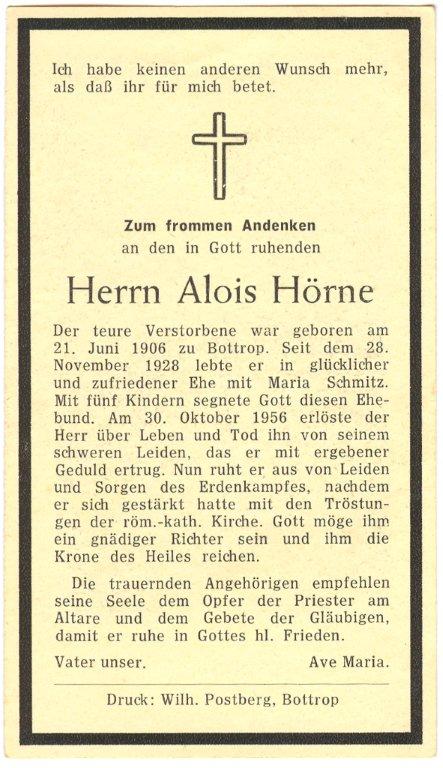 Ich habe keinen anderen Wunsch mehr, als daß ihr für mich betet.

Zum frommen Andenken
an den in Gott ruhenden

Herrn Alois Hörne

Der teure Verstorbene war geboren am 21. Juni 1906 zu Bottrop. Seit dem 28. November 1928 lebte er in glücklicher und zufriedener Ehe mit Maria Schmitz. Mit fünf Kindern segnete Gott diesen Ehebund. Am 30. Oktober 1956 erlöste der Herr über Leben und Tod ihn von seinem schweren Leiden, das er mit ergebener Geduld ertrug. Nun ruht er aus von Leiden und Sorgen des Erdenkampfes, nachdem er sich gestärkt hatte mit den Tröstungen der röm.-kath. Kirche. Gott möge ihm ein gnädiger Richter sein und ihm die Krone des Heiles reichen.

Die trauernden Angehörigen empfehlen seine Seele dem Opfer der Priester am Altare und dem Gebete der Gläubigen, damit er ruhe in Gottes hl. Frieden.

Vater unser. Ave Maria.

Druck: Wilh. Postberg, Bottrop